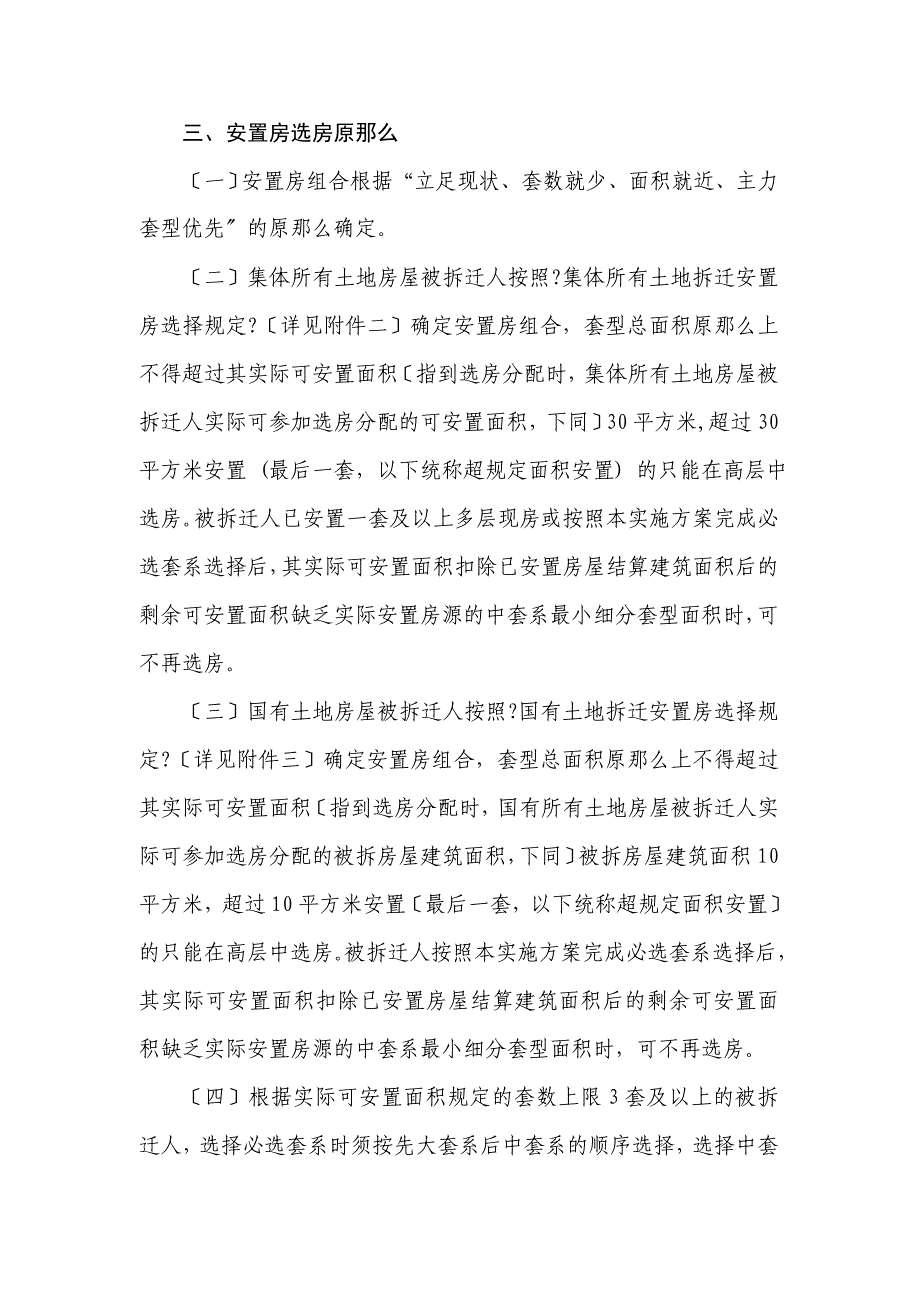 三、安置房选房原那么

〔一〕安置房组合根据“立足现状、套数就少、面积就近、主力套型优先〞的原那么确定。

〔二〕集体所有土地房屋被拆迁人按照?集体所有土地拆迁安置房选择规定?〔详见附件二〕确定安置房组合，套型总面积原那么上不得超过其实际可安置面积〔指到选房分配时，集体所有土地房屋被拆迁人实际可参加选房分配的可安置面积，下同〕30平方米，超过30平方米安置（最后一套，以下统称超规定面积安置）的只能在高层中选房。被拆迁人已安置一套及以上多层现房或按照本实施方案完成必选套系选择后，其实际可安置面积扣除已安置房屋结算建筑面积后的剩余可安置面积缺乏实际安置房源的中套系最小细分套型面积时，可不再选房。

〔三〕国有土地房屋被拆迁人按照?国有土地拆迁安置房选择规定?〔详见附件三〕确定安置房组合，套型总面积原那么上不得超过其实际可安置面积〔指到选房分配时，国有所有土地房屋被拆迁人实际可参加选房分配的被拆房屋建筑面积，下同〕被拆房屋建筑面积10平方米，超过10平方米安置〔最后一套，以下统称超规定面积安置〕的只能在高层中选房。被拆迁人按照本实施方案完成必选套系选择后，其实际可安置面积扣除已安置房屋结算建筑面积后的剩余可安置面积缺乏实际安置房源的中套系最小细分套型面积时，可不再选房。

〔四〕根据实际可安置面积规定的套数上限3套及以上的被拆迁人，选择必选套系时须按先大套系后中套系的顺序选择，选择中套